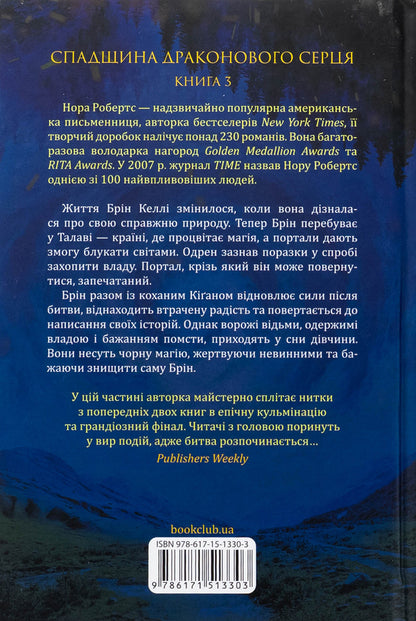 СПАДЩИНА ДРАКОНОВОГО СЕРЦЯ
КНИГА 3

Нора Робертс — надзвичайно популярна американська письменниця, авторка бестселерів New York Times, її творчий доробок налічує понад 230 романів. Вона багаторазова володарка нагород Golden Medallion Awards та RITA Awards. У 2007 р. журнал TIME назвав Нору Робертс однією зі 100 найвпливовіших людей.

Життя Брін Келлі змінилося, коли вона дізналася про свою справжню природу. Тепер Брін перебуває у Талаві — країні, де процвітає магія, а портали дають змогу блукати світами. Одрен зазнав поразки у спробі захопити владу. Портал, крізь який він може повернутися, запечатаний.

Брін разом із коханим Кіганом відновлює сили після битви, віднаходить втрачену радість та повертається до написання своїх історій. Однак ворожі відьми, одержимі владою і бажанням помсти, приходять у сни дівчини. Вони несуть чорну магію, жертвуючи невинними та бажаючи знищити саму Брін.

У цій частині авторка майстерно сплітає нитки з попередніх двох книг в епічну кульмінацію та грандіозний фінал. Читачі з головою поринуть у вир подій, адже битва розпочинається...
Publishers Weekly

bookclub.ua

ISBN 978-617-15-1330-3
9 786171 513303